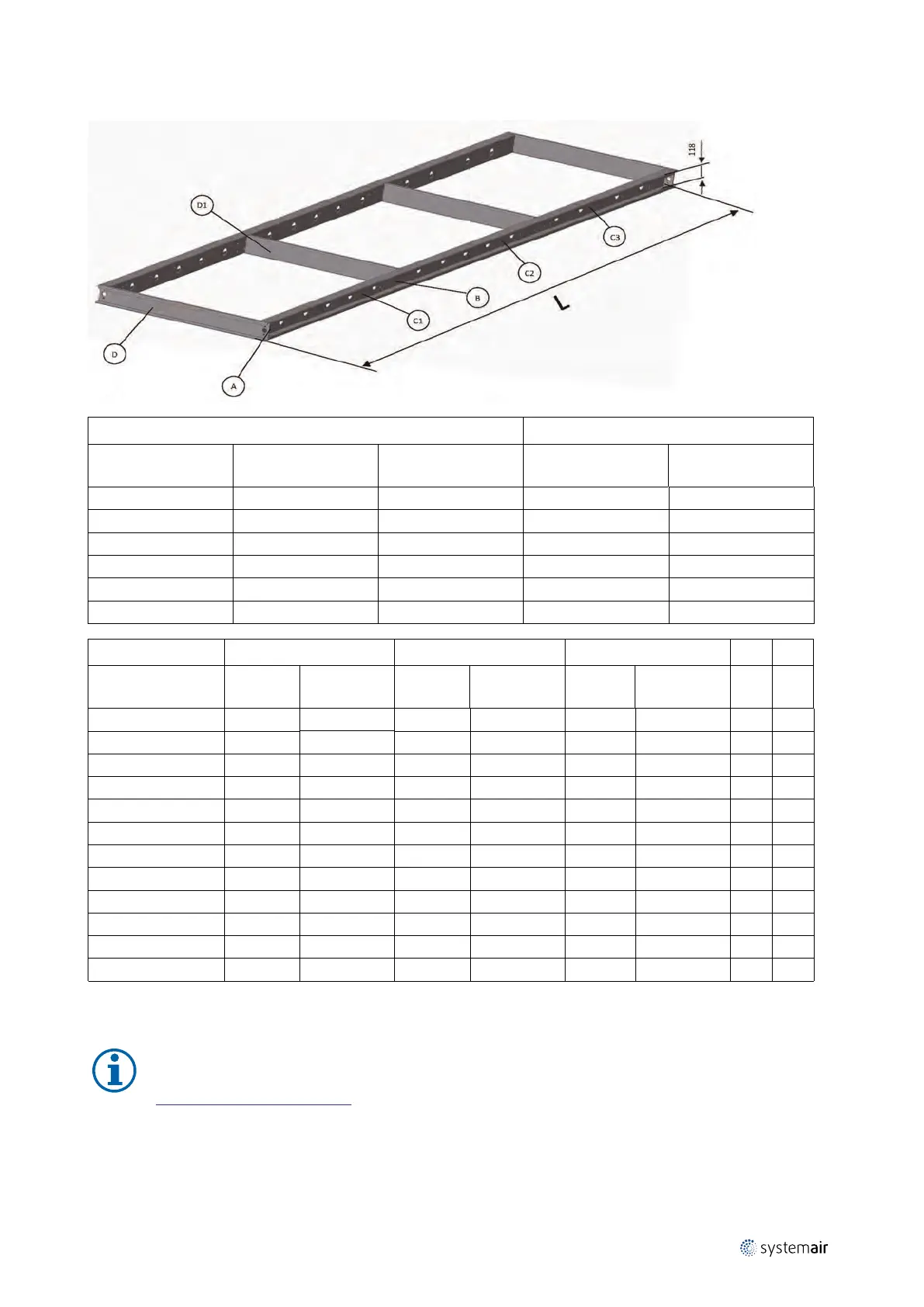 118

D1

C3

C2

B

C1

L

D

A

systemair